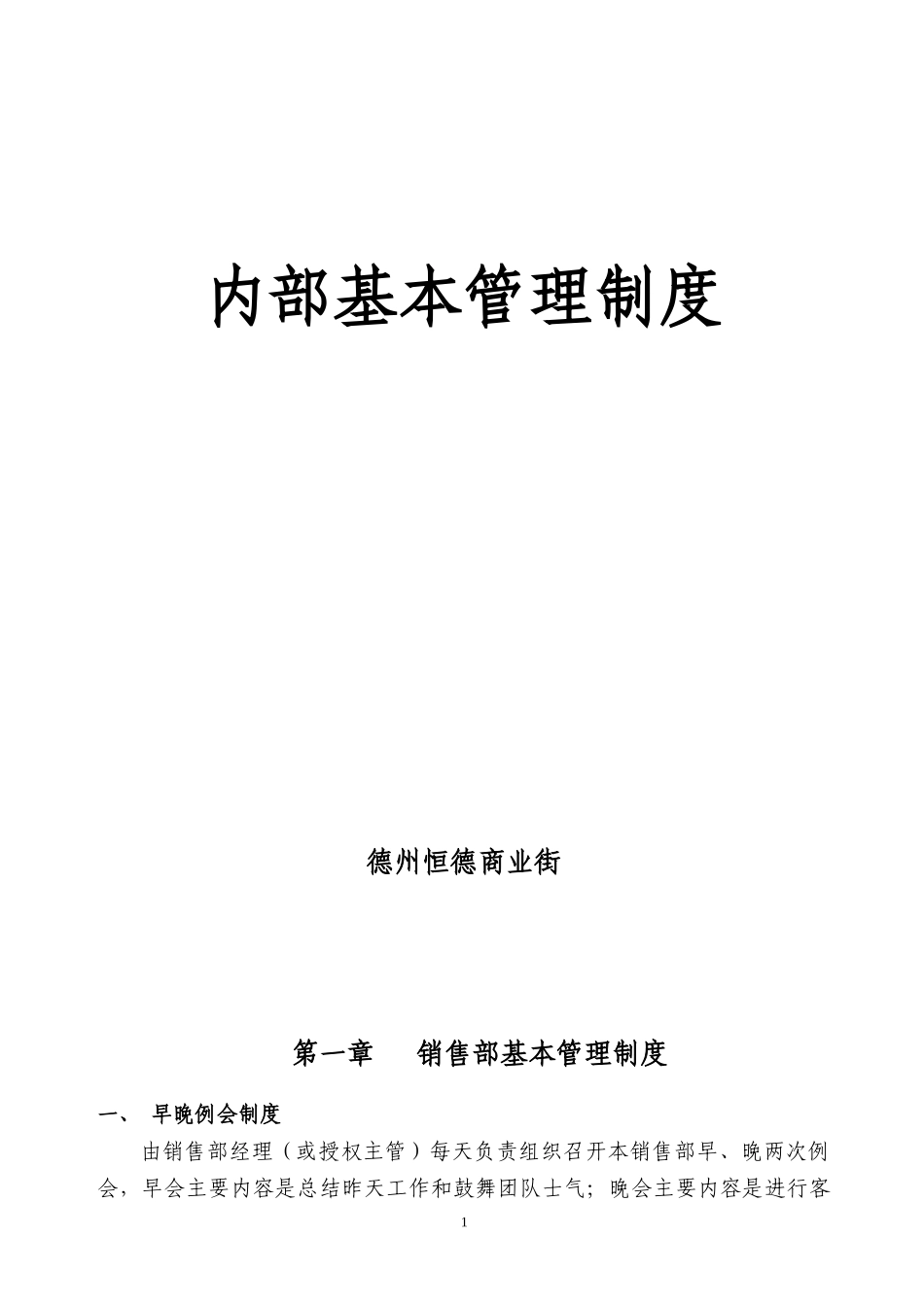 内部基本管理制度

德州恒德商业街

第一章　销售部基本管理制度

一、　早晚例会制度

由销售部经理（或授权主管）每天负责组织召开本销售部早、晚两次例会，早会主要内容是总结昨天工作和鼓舞团队士气；晚会主要内容是进行客

1